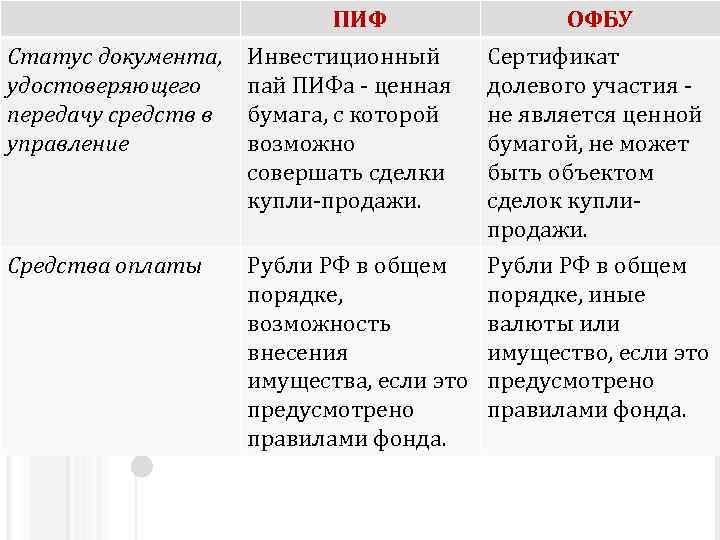 | | ПИФ | ОФБУ |
|---|---|---|
| Статус документа, удостоверяющего передачу средств в управление | Инвестиционный пай ПИФа - ценная бумага, с которой возможно совершать сделки купли-продажи. | Сертификат долевого участия - не является ценной бумагой, не может быть объектом сделок купли-продажи. |
| Средства оплаты | Рубли РФ в общем порядке, возможность внесения имущества, если это предусмотрено правилами фонда. | Рубли РФ в общем порядке, иные валюты или имущество, если это предусмотрено правилами фонда. |